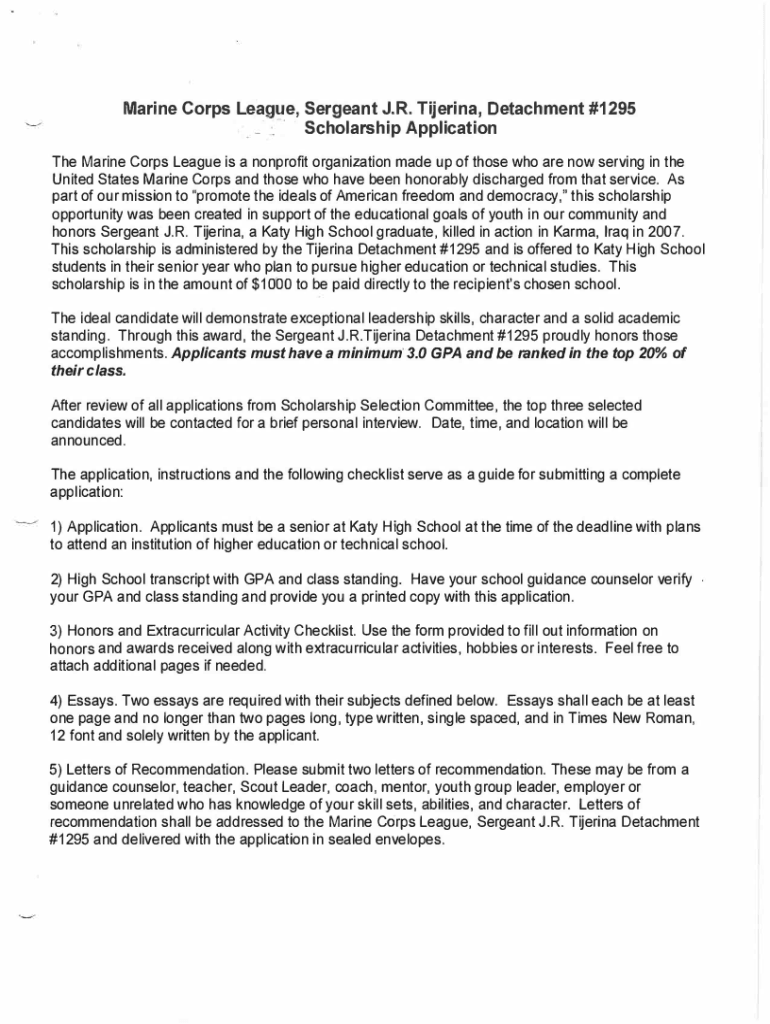 Marine Corps League, Sergeant J.R. Tijerina, Detachment #1295
Scholarship Application

The Marine Corps League is a nonprofit organization made up of those who are now serving in the United States Marine Corps and those who have been honorably discharged from that service. As part of our mission to "promote the ideals of American freedom and democracy," this scholarship opportunity was been created in support of the educational goals of youth in our community and honors Sergeant J.R. Tijerina, a Katy High School graduate, killed in action in Karma, Iraq in 2007. This scholarship is administered by the Tijerina Detachment #1295 and is offered to Katy High School students in their senior year who plan to pursue higher education or technical studies. This scholarship is in the amount of $1000 to be paid directly to the recipient's chosen school.

The ideal candidate will demonstrate exceptional leadership skills, character and a solid academic standing. Through this award, the Sergeant J.R.Tijerina Detachment #1295 proudly honors those accomplishments. Applicants must have a minimum 3.0 GPA and be ranked in the top 20% of their class.

After review of all applications from Scholarship Selection Committee, the top three selected candidates will be contacted for a brief personal interview. Date, time, and location will be announced.

The application, instructions and the following checklist serve as a guide for submitting a complete application:

1) Application. Applicants must be a senior at Katy High School at the time of the deadline with plans to attend an institution of higher education or technical school.

2) High School transcript with GPA and class standing. Have your school guidance counselor verify your GPA and class standing and provide you a printed copy with this application.

3) Honors and Extracurricular Activity Checklist. Use the form provided to fill out information on honors and awards received along with extracurricular activities, hobbies or interests. Feel free to attach additional pages if needed.

4) Essays. Two essays are required with their subjects defined below. Essays shall each be at least one page and no longer than two pages long, type written, single spaced, and in Times New Roman, 12 font and solely written by the applicant.

5) Letters of Recommendation. Please submit two letters of recommendation. These may be from a guidance counselor, teacher, Scout Leader, coach, mentor, youth group leader, employer or someone unrelated who has knowledge of your skill sets, abilities, and character. Letters of recommendation shall be addressed to the Marine Corps League, Sergeant J.R. Tijerina Detachment #1295 and delivered with the application in sealed envelopes.